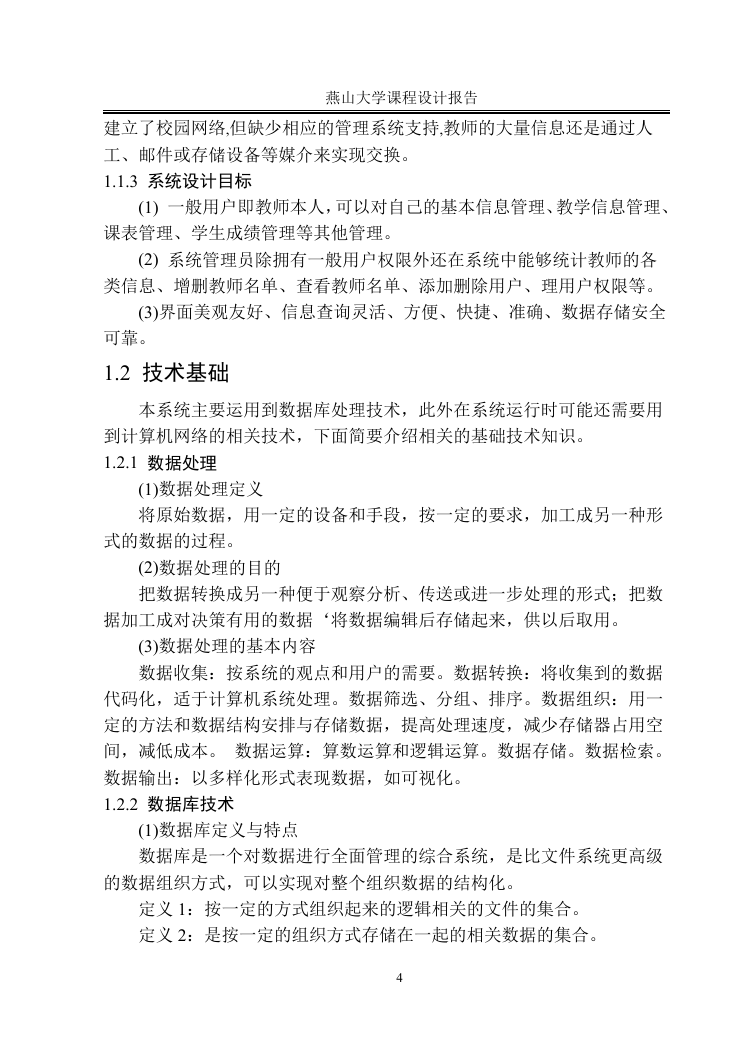 燕山大学课程设计报告

建立了校园网络,但缺少相应的管理系统支持,教师的大量信息还是通过人工、邮件或存储设备等媒介来实现交换。

1.1.3 系统设计目标

(1) 一般用户即教师本人,可以对自己的基本信息管理、教学信息管理、课表管理、学生成绩管理等其他管理。

(2) 系统管理员除拥有一般用户权限外还在系统中能够统计教师的各类信息、增删教师名单、查看教师名单、添加删除用户、理用户权限等。

(3)界面美观友好、信息查询灵活、方便、快捷、准确、数据存储安全可靠。

1.2 技术基础

本系统主要运用到数据库处理技术，此外在系统运行时可能还需要用到计算机网络的相关技术，下面简要介绍相关的基础技术知识。

1.2.1 数据处理

(1)数据处理定义

将原始数据，用一定的设备和手段，按一定的要求，加工成另一种形式的数据的过程。

(2)数据处理的目的

把数据转换成另一种便于观察分析、传送或进一步处理的形式；把数据加工成对决策有用的数据‘将数据编辑后存储起来，供以后取用。

(3)数据处理的基本内容

数据收集：按系统的观点和用户的需要。数据转换：将收集到的数据代码化，适于计算机系统处理。数据筛选、分组、排序。数据组织：用一定的方法和数据结构安排与存储数据，提高处理速度，减少存储器占用空间，减低成本。 数据运算：算数运算和逻辑运算。数据存储。数据检索。数据输出：以多样化形式表现数据，如可视化。

1.2.2 数据库技术

(1)数据库定义与特点

数据库是一个对数据进行全面管理的综合系统，是比文件系统更高级的数据组织方式，可以实现对整个组织数据的结构化。

定义 1：按一定的方式组织起来的逻辑相关的文件的集合。

定义 2：是按一定的组织方式存储在一起的相关数据的集合。

4